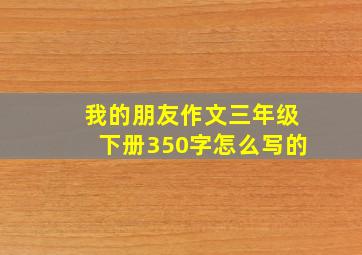 我的朋友作文三年级下册350字怎么写的